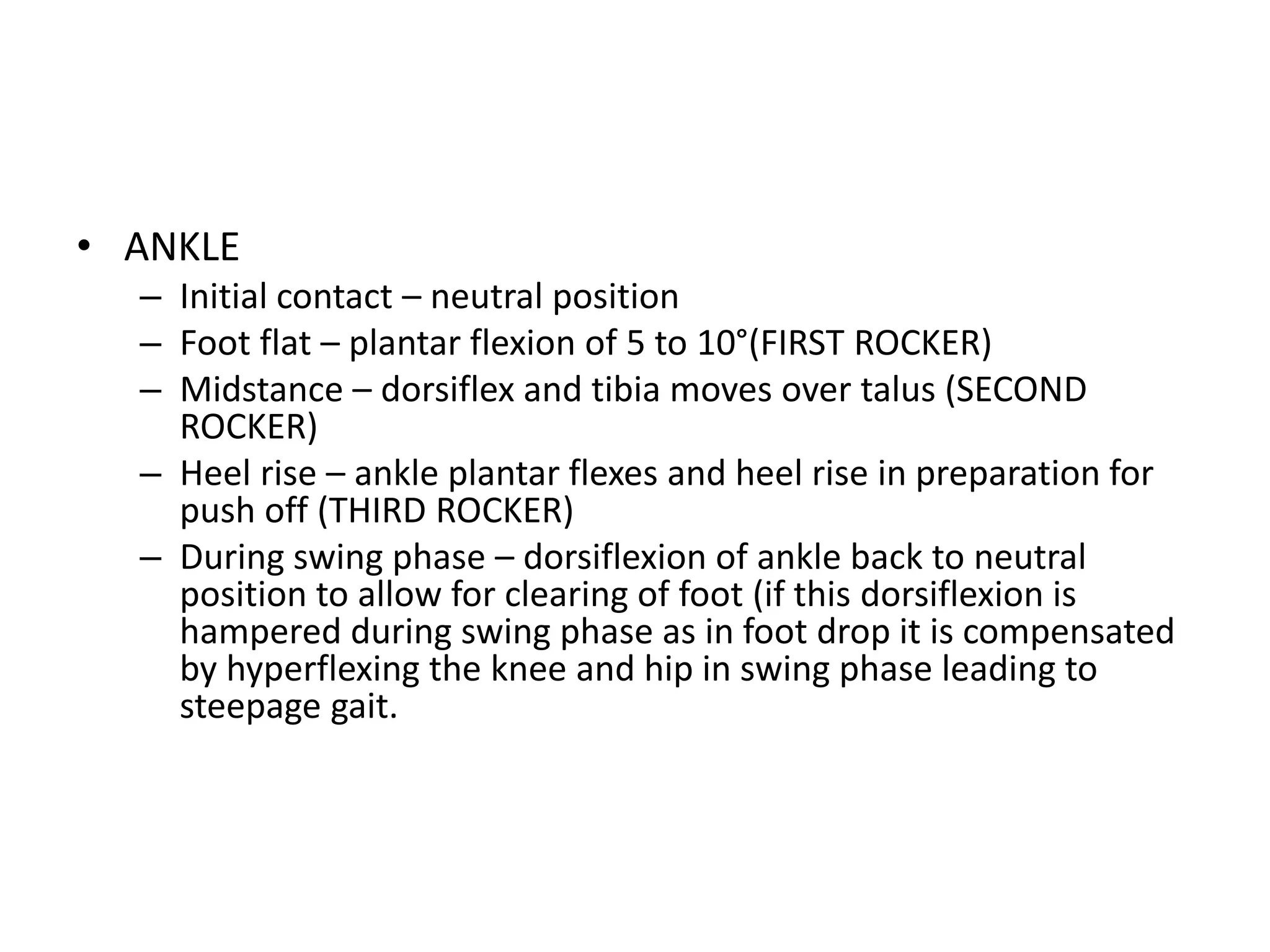 • ANKLE
– Initial contact – neutral position
– Foot flat – plantar flexion of 5 to 10°(FIRST ROCKER)
– Midstance – dorsiflex and tibia moves over talus (SECOND ROCKER)
– Heel rise – ankle plantar flexes and heel rise in preparation for push off (THIRD ROCKER)
– During swing phase – dorsiflexion of ankle back to neutral position to allow for clearing of foot (if this dorsiflexion is hampered during swing phase as in foot drop it is compensated by hyperflexing the knee and hip in swing phase leading to steepage gait.